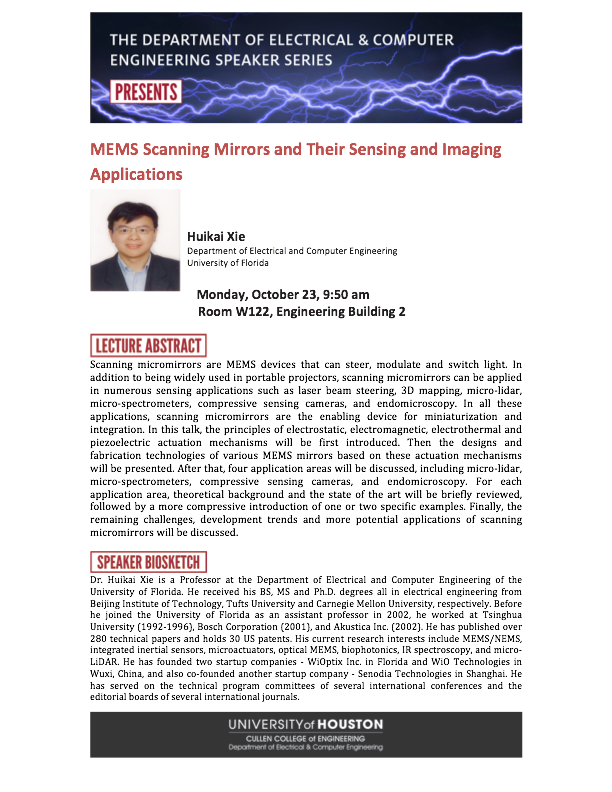 THE DEPARTMENT OF ELECTRICAL & COMPUTER ENGINEERING SPEAKER SERIES

PRESENTS

MEMS Scanning Mirrors and Their Sensing and Imaging Applications

Huikai Xie
Department of Electrical and Computer Engineering
University of Florida

Monday, October 23, 9:50 am
Room W122, Engineering Building 2

LECTURE ABSTRACT

Scanning micromirrors are MEMS devices that can steer, modulate and switch light. In addition to being widely used in portable projectors, scanning micromirrors can be applied in numerous sensing applications such as laser beam steering, 3D mapping, micro-lidar, micro-spectrometers, compressive sensing cameras, and endomicroscopy. In all these applications, scanning micromirrors are the enabling device for miniaturization and integration. In this talk, the principles of electrostatic, electromagnetic, electrothermal and piezoelectric actuation mechanisms will be first introduced. Then the designs and fabrication technologies of various MEMS mirrors based on these actuation mechanisms will be presented. After that, four application areas will be discussed, including micro-lidar, micro-spectrometers, compressive sensing cameras, and endomicroscopy. For each application area, theoretical background and the state of the art will be briefly reviewed, followed by a more compressive introduction of one or two specific examples. Finally, the remaining challenges, development trends and more potential applications of scanning micromirrors will be discussed.

SPEAKER BIOSKETCH

Dr. Huikai Xie is a Professor at the Department of Electrical and Computer Engineering of the University of Florida. He received his BS, MS and Ph.D. degrees all in electrical engineering from Beijing Institute of Technology, Tufts University and Carnegie Mellon University, respectively. Before he joined the University of Florida as an assistant professor in 2002, he worked at Tsinghua University (1992-1996), Bosch Corporation (2001), and Akustica Inc. (2002). He has published over 280 technical papers and holds 30 US patents. His current research interests include MEMS/NEMS, integrated inertial sensors, microactuators, optical MEMS, biophotonics, IR spectroscopy, and micro-LiDAR. He has founded two startup companies - WiOptix Inc. in Florida and WiO Technologies in Wuxi, China, and also co-founded another startup company - Senodia Technologies in Shanghai. He has served on the technical program committees of several international conferences and the editorial boards of several international journals.

UNIVERSITY of HOUSTON
CULLEN COLLEGE of ENGINEERING
Department of Electrical & Computer Engineering